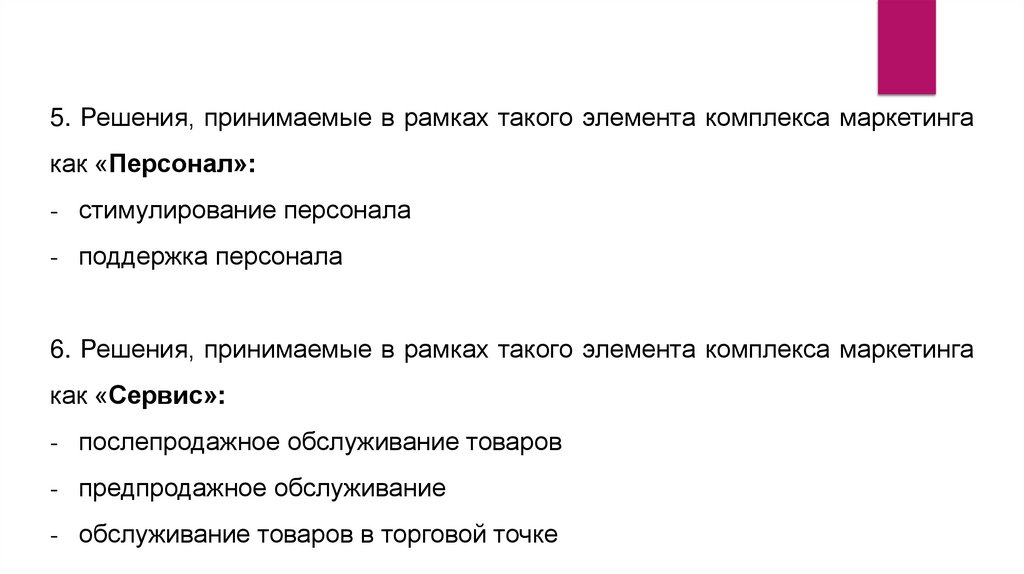 5. Решения, принимаемые в рамках такого элемента комплекса маркетинга как «Персонал»:

- стимулирование персонала
- поддержка персонала

6. Решения, принимаемые в рамках такого элемента комплекса маркетинга как «Сервис»:

- послепродажное обслуживание товаров
- предпродажное обслуживание
- обслуживание товаров в торговой точке